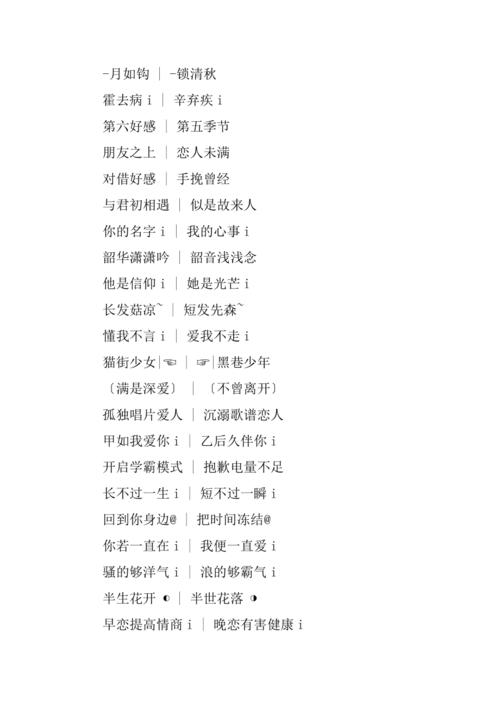 -月如钩 | -锁清秋
霍去病 i | 辛弃疾 i
第六好感 | 第五季节
朋友之上 | 恋人未满
对借好感 | 手挽曾经
与君初相遇 | 似是故来人
你的名字 i | 我的心事 i
韶华潇潇吟 | 韶音浅浅念
他是信仰 i | 她是光芒 i
长发菇凉~ | 短发先森~
懂我不言 i | 爱我不走 i
猫街少女|☜ | ☞|黑巷少年
〔满是深爱〕 | 〔不曾离开〕
孤独唱片爱人 | 沉溺歌谱恋人
甲如我爱你 i | 乙后久伴你 i
开启学霸模式 | 抱歉电量不足
长不过一生 i | 短不过一瞬 i
回到你身边@ | 把时间冻结@
你若一直在 i | 我便一直爱 i
骚的够洋气 i | 浪的够霸气 i
半生花开 ◐ | 半世花落 ◑
早恋提高情商 i | 晚恋有害健康 i